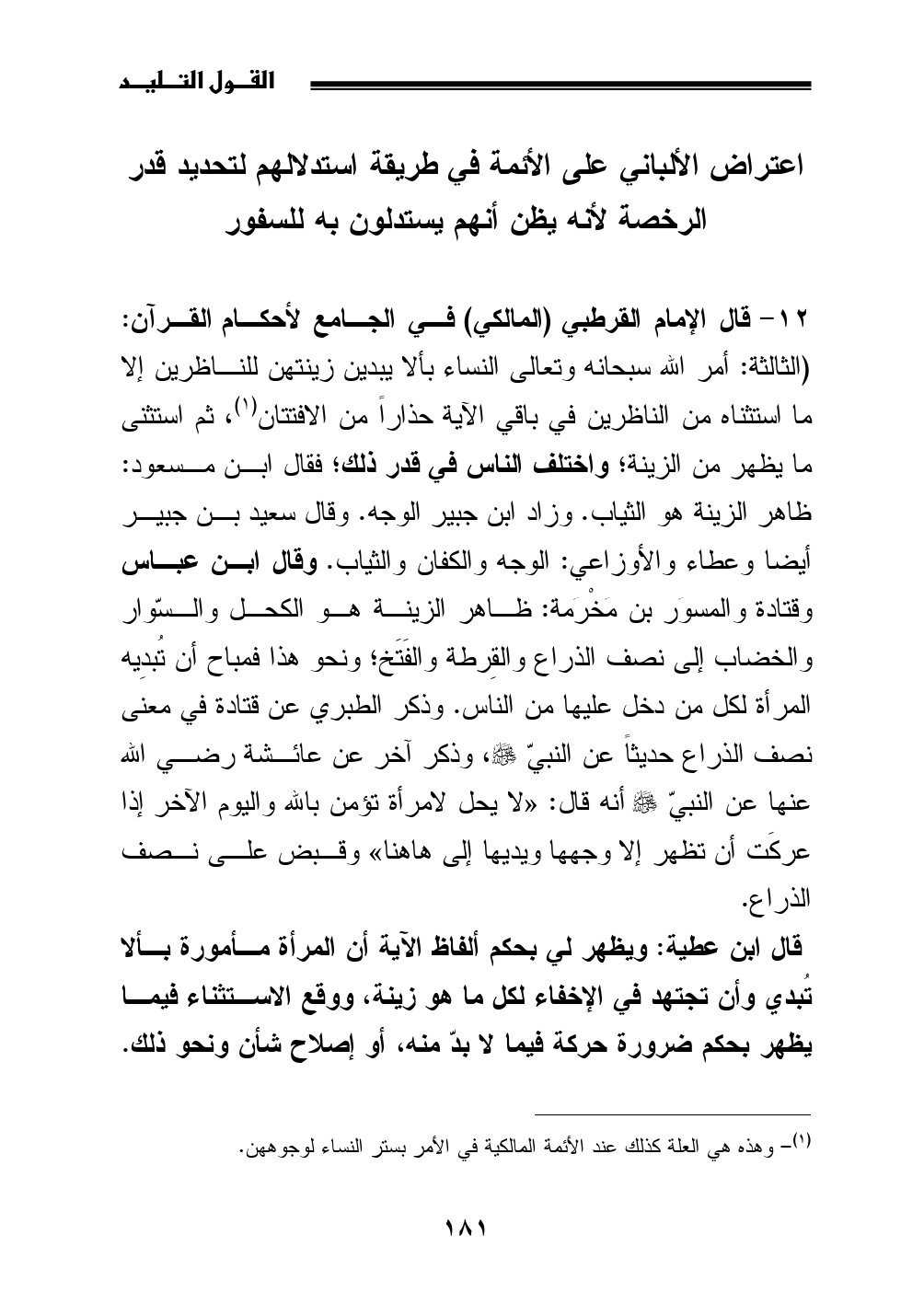 القول التليد

اعتراض الألباني على الأئمة في طريقة استدلالهم لتحديد قدر الرخصة لأنه يظن أنهم يستدلون به للسفور

١٢- قال الإمام القرطبي (المالكي) في الجامع لأحكام القرآن: (الثالثة: أمر الله سبحانه وتعالى النساء بألا يبدين زينتهن للناظرين إلا ما استثناه من الناظرين في باقي الآية حذاراً من الافتتان$^{(١)}$، ثم استثنى ما يظهر من الزينة؛ واختلف الناس في قدر ذلك؛ فقال ابن مسعود: ظاهر الزينة هو الثياب. وزاد ابن جبير الوجه. وقال سعيد بن جبير أيضا وعطاء والأوزاعي: الوجه والكفان والثياب. وقال ابن عباس وقتادة والمسوَر بن مَخْرَمة: ظاهر الزينة هو الكحل والسّوار والخضاب إلى نصف الذراع والقِرطة والفَتَخ؛ ونحو هذا فمباح أن تُبدِيه المرأة لكل من دخل عليها من الناس. وذكر الطبري عن قتادة في معنى نصف الذراع حديثاً عن النبيّ ﷺ، وذكر آخر عن عائشة رضي الله عنها عن النبيّ ﷺ أنه قال: «لا يحل لامرأة تؤمن بالله واليوم الآخر إذا عركَت أن تظهر إلا وجهها ويديها إلى هاهنا» وقبض على نصف الذراع.

قال ابن عطية: ويظهر لي بحكم ألفاظ الآية أن المرأة مأمورة بألا تُبدي وأن تجتهد في الإخفاء لكل ما هو زينة، ووقع الاستثناء فيما يظهر بحكم ضرورة حركة فيما لا بدّ منه، أو إصلاح شأن ونحو ذلك.

$^{(١)}$- وهذه هي العلة كذلك عند الأئمة المالكية في الأمر بستر النساء لوجوههن.

١٨١